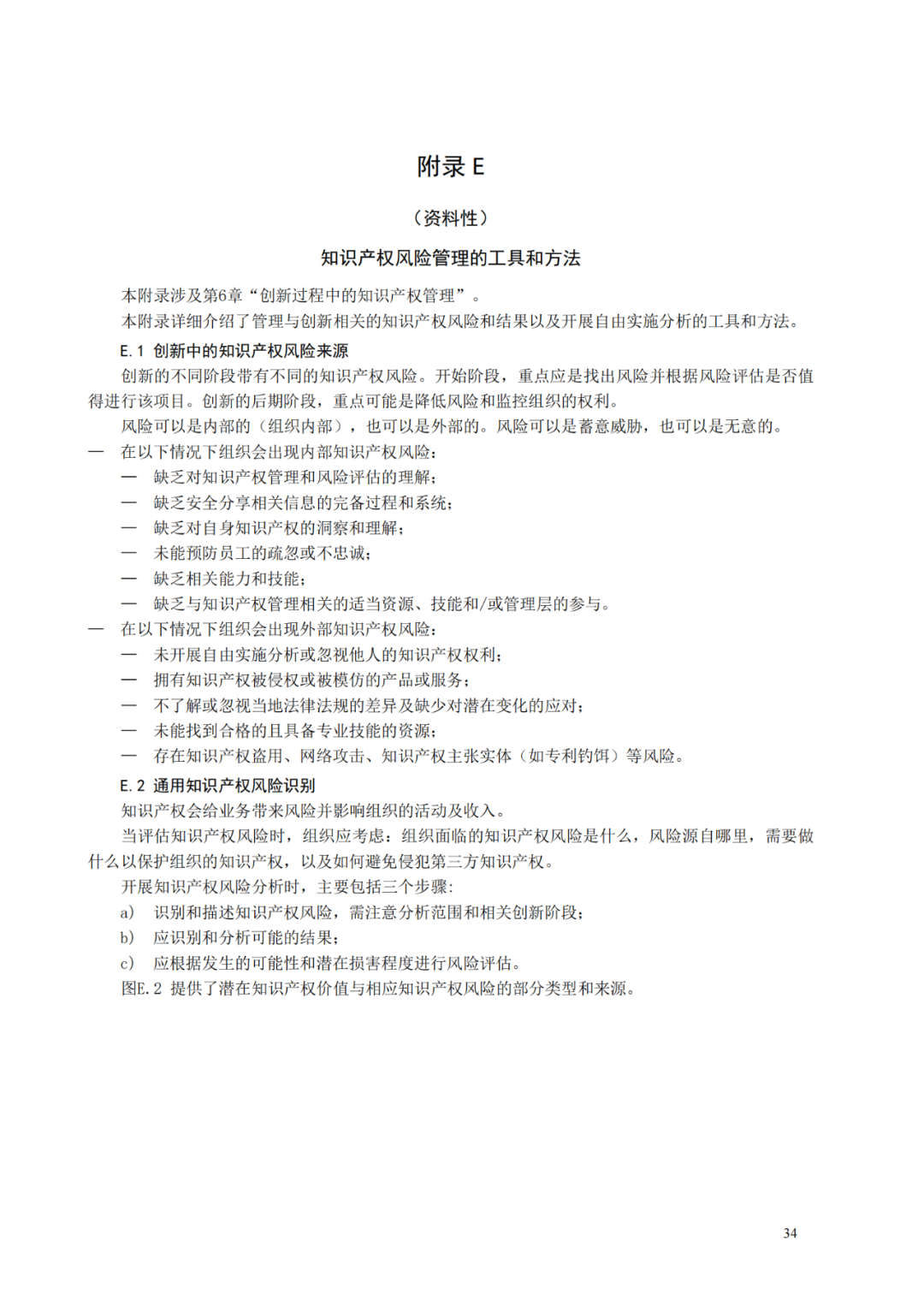 附录 E

（资料性）

知识产权风险管理的工具和方法

本附录涉及第6章“创新过程中的知识产权管理”。

本附录详细介绍了管理与创新相关的知识产权风险和结果以及开展自由实施分析的工具和方法。

E.1 创新中的知识产权风险来源

创新的不同阶段带有不同的知识产权风险。开始阶段，重点应是找出风险并根据风险评估是否值得进行该项目。创新的后期阶段，重点可能是降低风险和监控组织的权利。

风险可以是内部的（组织内部），也可以是外部的。风险可以是蓄意威胁，也可以是无意的。

— 在以下情况下组织会出现内部知识产权风险：

— 缺乏对知识产权管理和风险评估的理解；

— 缺乏安全分享相关信息的完备过程和系统；

— 缺乏对自身知识产权的洞察和理解；

— 未能预防员工的疏忽或不忠诚；

— 缺乏相关能力和技能；

— 缺乏与知识产权管理相关的适当资源、技能和/或管理层的参与。

— 在以下情况下组织会出现外部知识产权风险：

— 未开展自由实施分析或忽视他人的知识产权权利；

— 拥有知识产权被侵权或被模仿的产品或服务；

— 不了解或忽视当地法律法规的差异及缺少对潜在变化的应对；

— 未能找到合格的且具备专业技能的资源；

— 存在知识产权盗用、网络攻击、知识产权主张实体（如专利钓饵）等风险。

E.2 通用知识产权风险识别

知识产权会给业务带来风险并影响组织的活动及收入。

当评估知识产权风险时，组织应考虑：组织面临的知识产权风险是什么，风险源自哪里，需要做什么以保护组织的知识产权，以及如何避免侵犯第三方知识产权。

开展知识产权风险分析时，主要包括三个步骤：

a) 识别和描述知识产权风险，需注意分析范围和相关创新阶段；

b) 应识别和分析可能的结果；

c) 应根据发生的可能性和潜在损害程度进行风险评估。

图E.2 提供了潜在知识产权价值与相应知识产权风险的部分类型和来源。

34